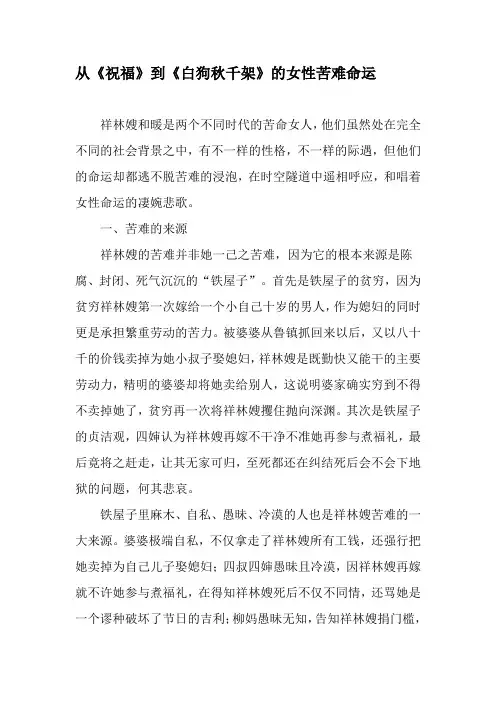 从《祝福》到《白狗秋千架》的女性苦难命运

祥林嫂和暖是两个不同时代的苦命女人，他们虽然处在完全不同的社会背景之中，有不一样的性格，不一样的际遇，但他们的命运却都逃不脱苦难的浸泡，在时空隧道中遥相呼应，和唱着女性命运的凄婉悲歌。

一、苦难的来源

祥林嫂的苦难并非她一己之苦难，因为它的根本来源是陈腐、封闭、死气沉沉的“铁屋子”。首先是铁屋子的贫穷，因为贫穷祥林嫂第一次嫁给一个小自己十岁的男人，作为媳妇的同时更是承担繁重劳动的苦力。被婆婆从鲁镇抓回来以后，又以八十千的价钱卖掉为她小叔子娶媳妇，祥林嫂是既勤快又能干的主要劳动力，精明的婆婆却将她卖给别人，这说明婆家确实穷到不得不卖掉她了，贫穷再一次将祥林嫂攫住抛向深渊。其次是铁屋子的贞洁观，四婶认为祥林嫂再嫁不干净不准她再参与煮福礼，最后竟将之赶走，让其无家可归，至死都还在纠结死后会不会下地狱的问题，何其悲哀。

铁屋子里麻木、自私、愚昧、冷漠的人也是祥林嫂苦难的一大来源。婆婆极端自私，不仅拿走了祥林嫂所有工钱，还强行把她卖掉为自己儿子娶媳妇；四叔四婶愚昧且冷漠，因祥林嫂再嫁就不许她参与煮福礼，在得知祥林嫂死后不仅不同情，还骂她是一个谬种破坏了节日的吉利；柳妈愚昧无知，告知祥林嫂捐门槛，